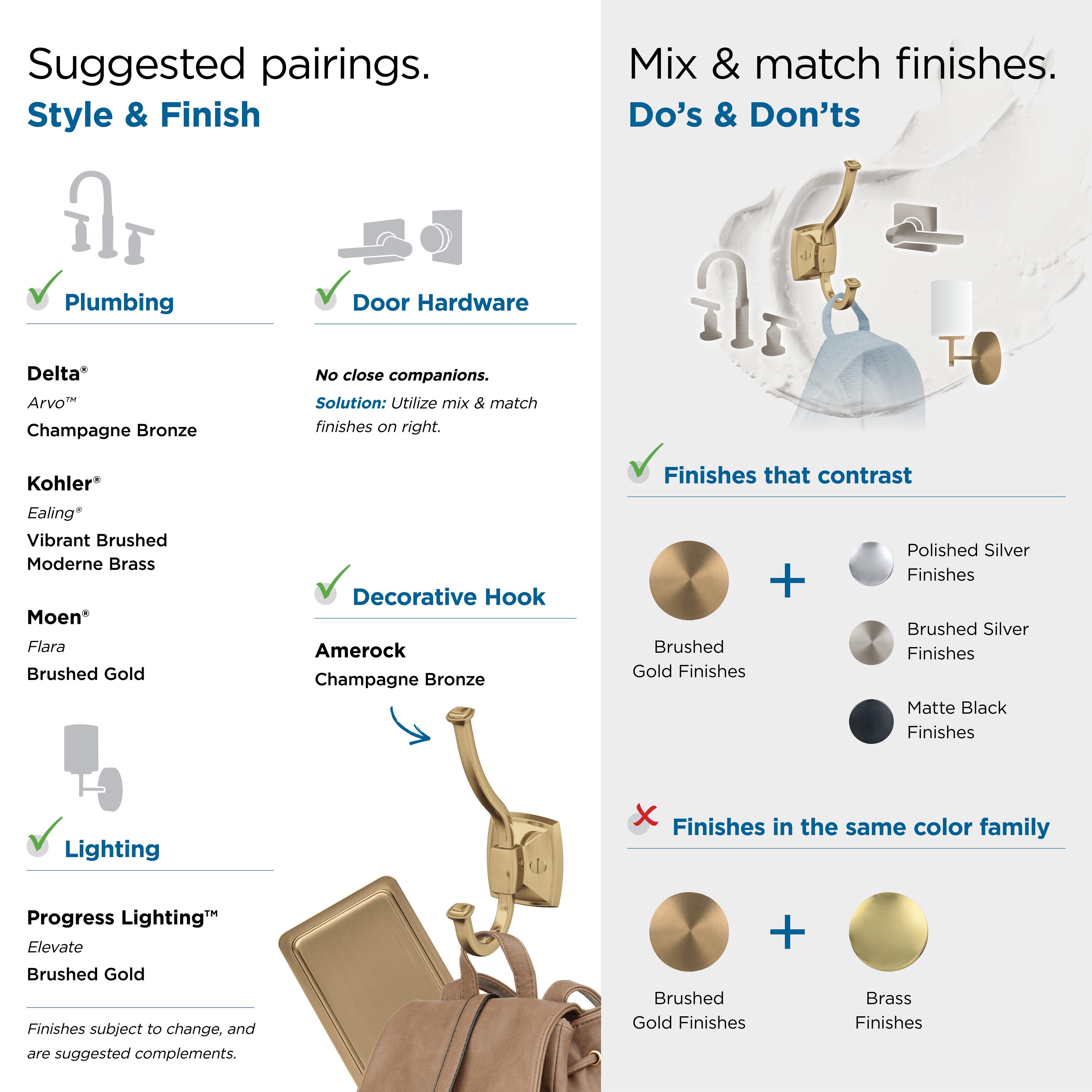 Suggested pairings.
Style & Finish

Plumbing

Delta®
Arvo™
Champagne Bronze

Kohler®
Ealing®
Vibrant Brushed Moderne Brass

Moen®
Flara
Brushed Gold

Lighting

Progress Lighting™
Elevate
Brushed Gold

Finishes subject to change, and are suggested complements.

Door Hardware

No close companions.

Solution: Utilize mix & match finishes on right.

Decorative Hook

Amerock
Champagne Bronze

Mix & match finishes.
Do's & Don'ts

Finishes that contrast

Brushed Gold Finishes

+

Polished Silver Finishes

Brushed Silver Finishes

Matte Black Finishes

Finishes in the same color family

Brushed Gold Finishes

+

Brass Finishes